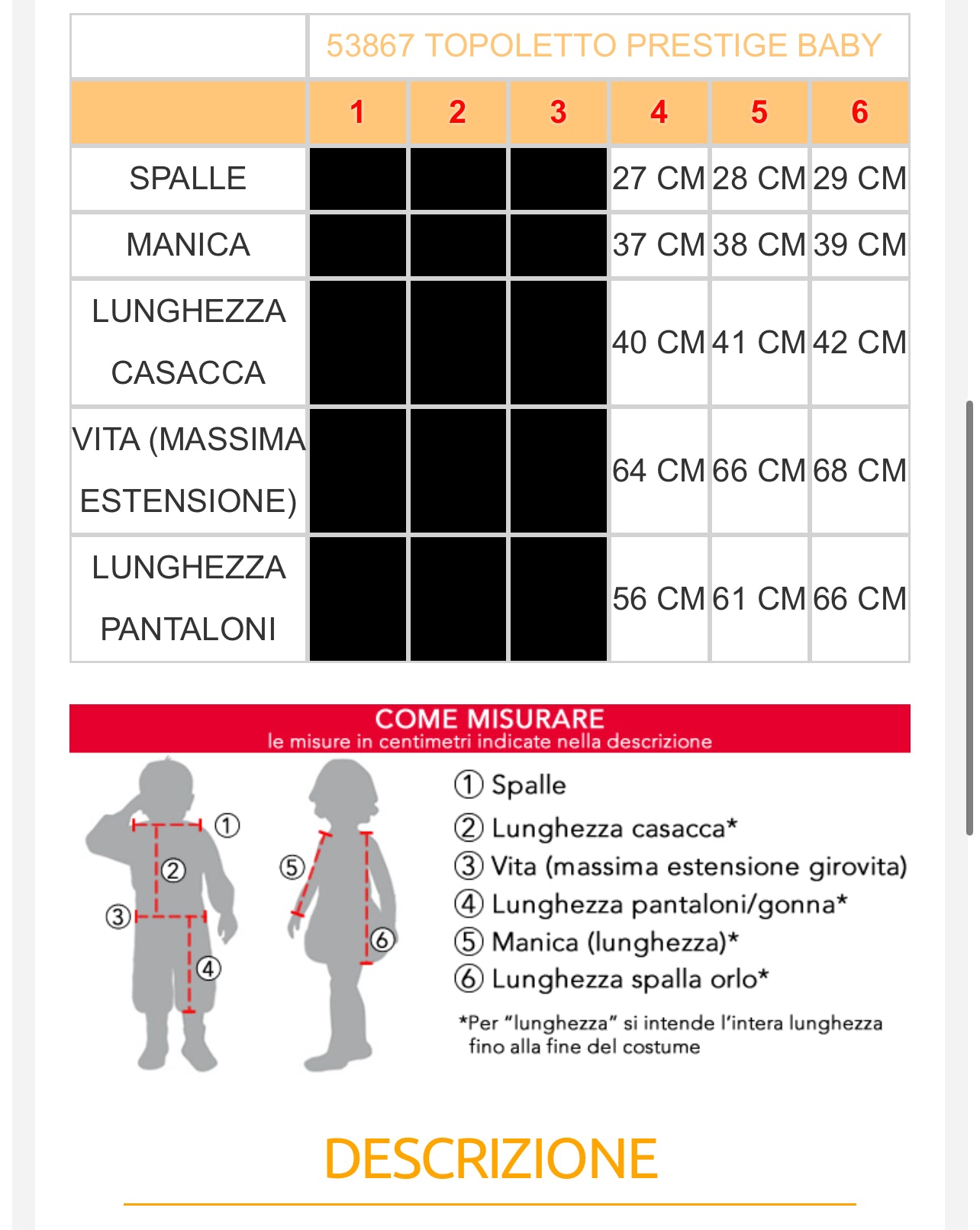 | | 53867 TOPOLETTO PRESTIGE BABY | | | | | |
|---|---|---|---|---|---|---|
| | 1 | 2 | 3 | 4 | 5 | 6 |
| SPALLE | | | | 27 CM | 28 CM | 29 CM |
| MANICA | | | | 37 CM | 38 CM | 39 CM |
| LUNGHEZZA CASACCA | | | | 40 CM | 41 CM | 42 CM |
| VITA (MASSIMA ESTENSIONE) | | | | 64 CM | 66 CM | 68 CM |
| LUNGHEZZA PANTALONI | | | | 56 CM | 61 CM | 66 CM |

COME MISURARE
le misure in centimetri indicate nella descrizione

① ② ③ ④ ⑤ ⑥

① Spalle
② Lunghezza casacca*
③ Vita (massima estensione girovita)
④ Lunghezza pantaloni/gonna*
⑤ Manica (lunghezza)*
⑥ Lunghezza spalla orlo*

*Per "lunghezza" si intende l'intera lunghezza fino alla fine del costume

DESCRIZIONE